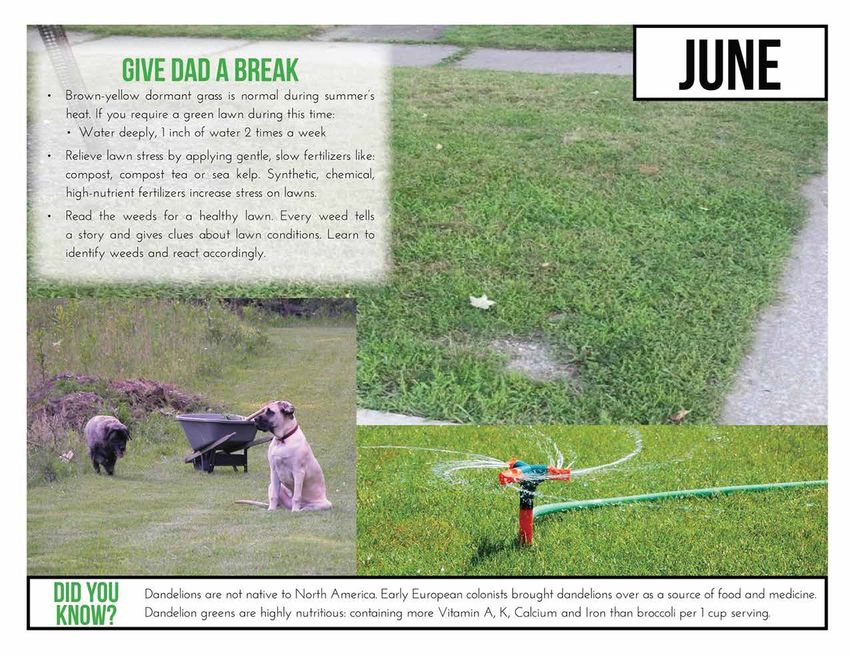 JUNE

GIVE DAD A BREAK

• Brown-yellow dormant grass is normal during summer's heat. If you require a green lawn during this time:
• Water deeply, 1 inch of water 2 times a week

• Relieve lawn stress by applying gentle, slow fertilizers like: compost, compost tea or sea kelp. Synthetic, chemical, high-nutrient fertilizers increase stress on lawns.

• Read the weeds for a healthy lawn. Every weed tells a story and gives clues about lawn conditions. Learn to identify weeds and react accordingly.

DID YOU KNOW?

Dandelions are not native to North America. Early European colonists brought dandelions over as a source of food and medicine. Dandelion greens are highly nutritious: containing more Vitamin A, K, Calcium and Iron than broccoli per 1 cup serving.